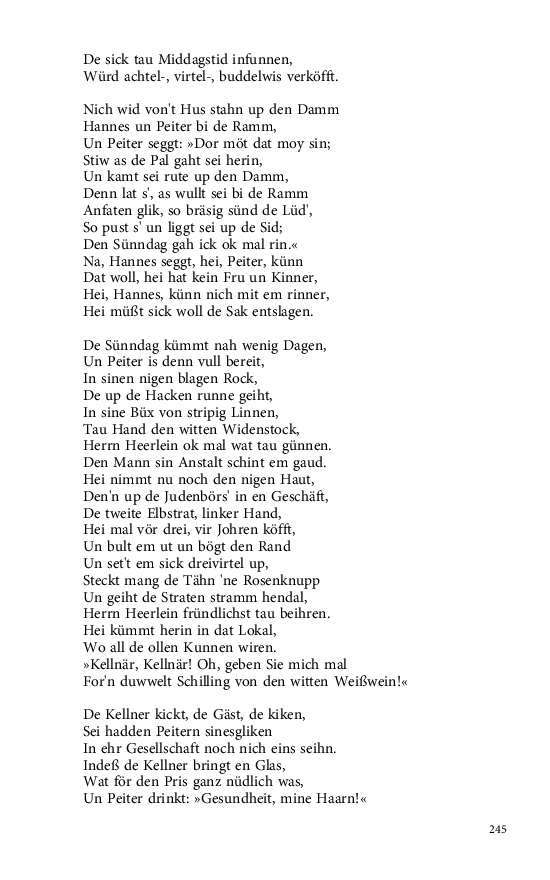 De sick tau Middagstid infunnen,
Würd achtel-, virtel-, buddelwis verköfft.

Nich wid von't Hus stahn up den Damm
Hannes un Peiter bi de Ramm,
Un Peiter seggt: »Dor möt dat moy sin;
Stiw as de Pal gaht sei herin,
Un kamt sei rute up den Damm,
Denn lat s', as wullt sei bi de Ramm
Anfaten glik, so bräsig sünd de Lüd',
So pust s' un liggt sei up de Sid;
Den Sünndag gah ick ok mal rin.«
Na, Hannes seggt, hei, Peiter, künn
Dat woll, hei hat kein Fru un Kinner,
Hei, Hannes, künn nich mit em rinner,
Hei müßt sick woll de Sak entslagen.

De Sünndag kümmt nah wenig Dagen,
Un Peiter is denn vull bereit,
In sinen nigen blagen Rock,
De up de Hacken runne geiht,
In sine Büx von stripig Linnen,
Tau Hand den witten Widenstock,
Herrn Heerlein ok mal wat tau günnen.
Den Mann sin Anstalt schint em gaud.
Hei nimmt nu noch den nigen Haut,
Den'n up de Judenbörs' in en Geschäft,
De tweite Elbstrat, linker Hand,
Hei mal vör drei, vir Johren köfft,
Un bult em ut un bögt den Rand
Un set't em sick dreivirtel up,
Steckt mang de Tähn 'ne Rosenknupp
Un geiht de Straten stramm hendal,
Herrn Heerlein fründlichst tau beihren.
Hei kümmt herin in dat Lokal,
Wo all de ollen Kunnen wiren.
»Kellnär, Kellnär! Oh, geben Sie mich mal
For'n duwwelt Schilling von den witten Weißwein!«

De Kellner kickt, de Gäst, de kiken,
Sei hadden Peitern sinesgliken
In ehr Gesellschaft noch nich eins seihn.
Indeß de Kellner bringt en Glas,
Wat för den Pris ganz nüdlich was,
Un Peiter drinkt: »Gesundheit, mine Haarn!«

245